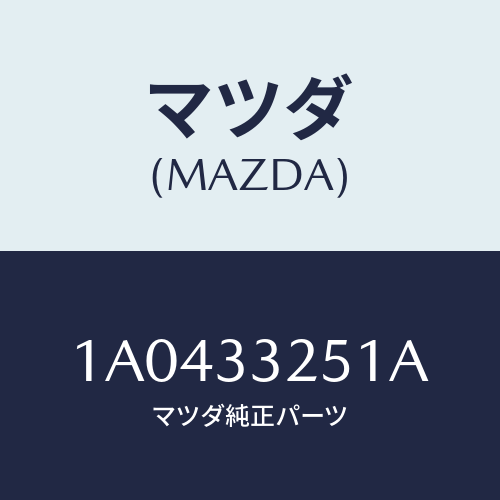 マツダ
(MAZDA)

1A0433251A
マツダ純正パーツ